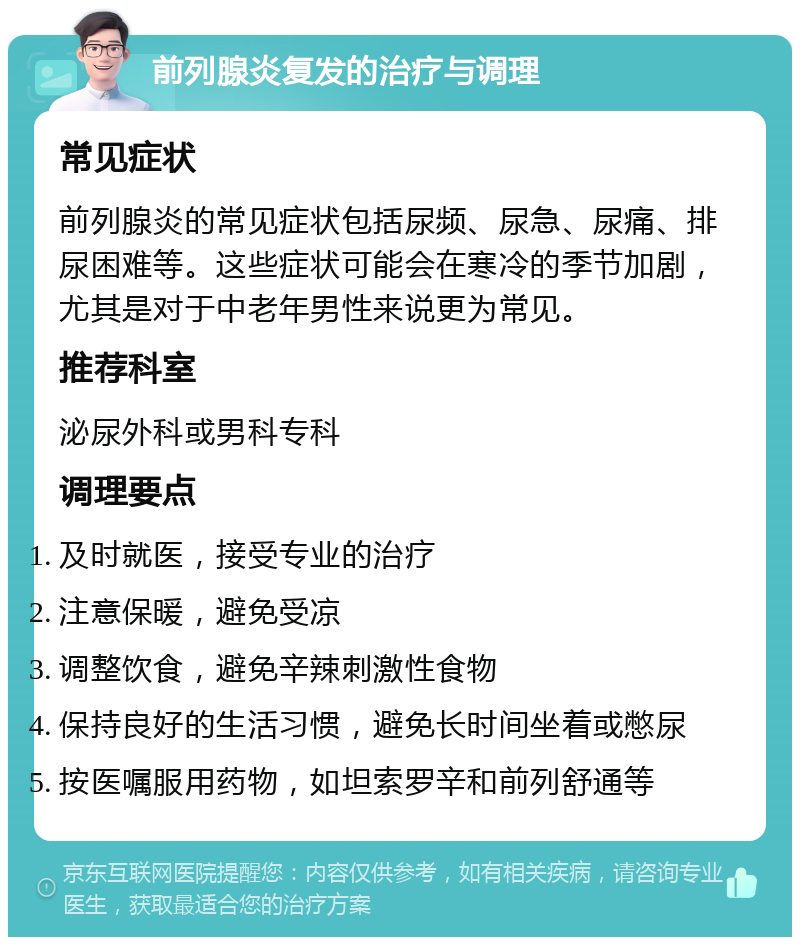 前列腺炎复发的治疗与调理

常见症状

前列腺炎的常见症状包括尿频、尿急、尿痛、排尿困难等。这些症状可能会在寒冷的季节加剧，尤其是对于中老年男性来说更为常见。

推荐科室

泌尿外科或男科专科

调理要点

1. 及时就医，接受专业的治疗
2. 注意保暖，避免受凉
3. 调整饮食，避免辛辣刺激性食物
4. 保持良好的生活习惯，避免长时间坐着或憋尿
5. 按医嘱服用药物，如坦索罗辛和前列舒通等

京东互联网医院提醒您：内容仅供参考，如有相关疾病，请咨询专业医生，获取最适合您的治疗方案